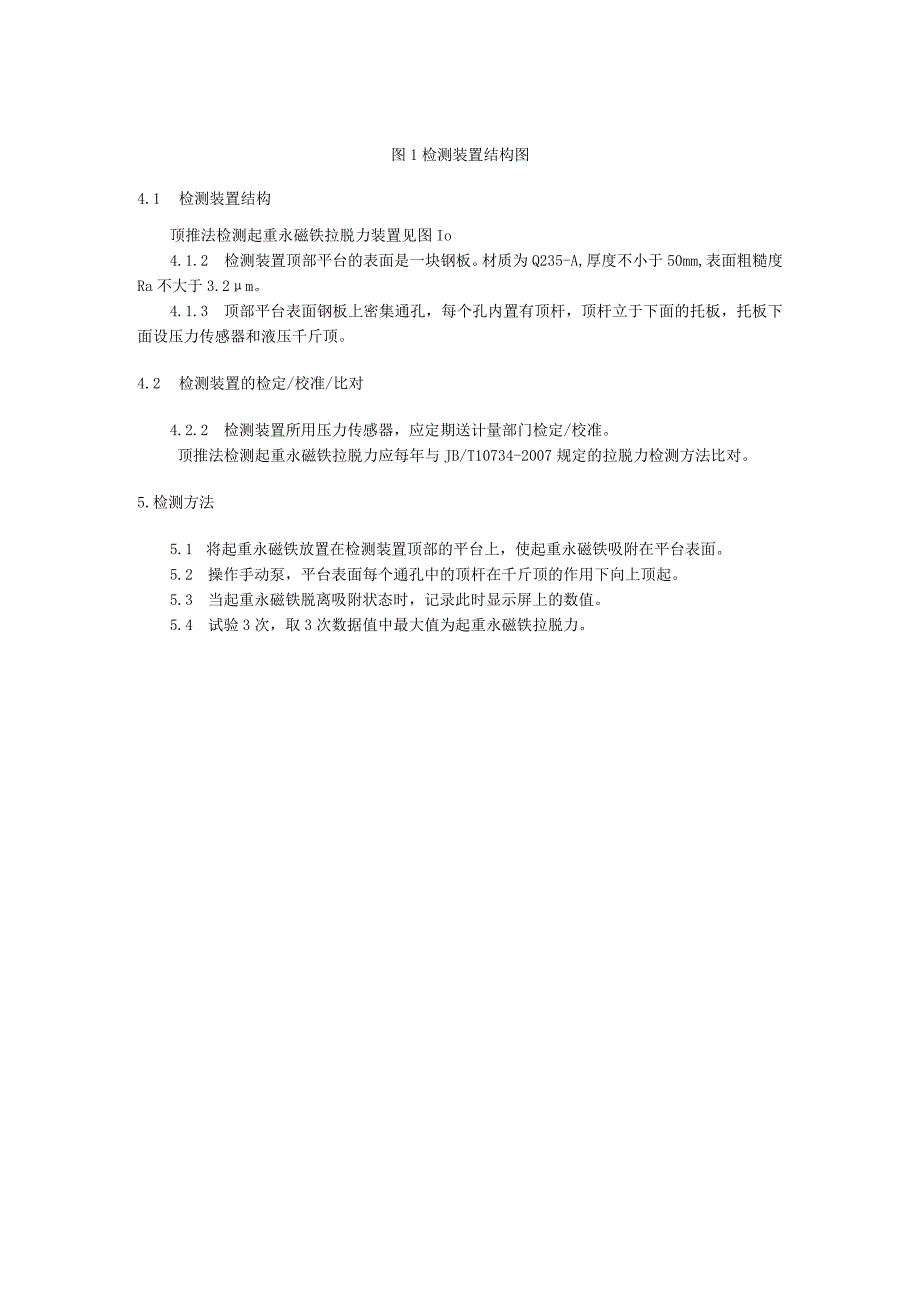 图1检测装置结构图

4.1　检测装置结构

顶推法检测起重永磁铁拉脱力装置见图Io

4.1.2　检测装置顶部平台的表面是一块钢板。材质为Q235-A,厚度不小于50mm,表面粗糙度Ra不大于3.2μm。

4.1.3　顶部平台表面钢板上密集通孔，每个孔内置有顶杆，顶杆立于下面的托板，托板下面设压力传感器和液压千斤顶。

4.2　检测装置的检定/校准/比对

4.2.2　检测装置所用压力传感器，应定期送计量部门检定/校准。

顶推法检测起重永磁铁拉脱力应每年与JB/T10734-2007规定的拉脱力检测方法比对。

5.检测方法

5.1　将起重永磁铁放置在检测装置顶部的平台上，使起重永磁铁吸附在平台表面。

5.2　操作手动泵，平台表面每个通孔中的顶杆在千斤顶的作用下向上顶起。

5.3　当起重永磁铁脱离吸附状态时，记录此时显示屏上的数值。

5.4　试验3次，取3次数据值中最大值为起重永磁铁拉脱力。